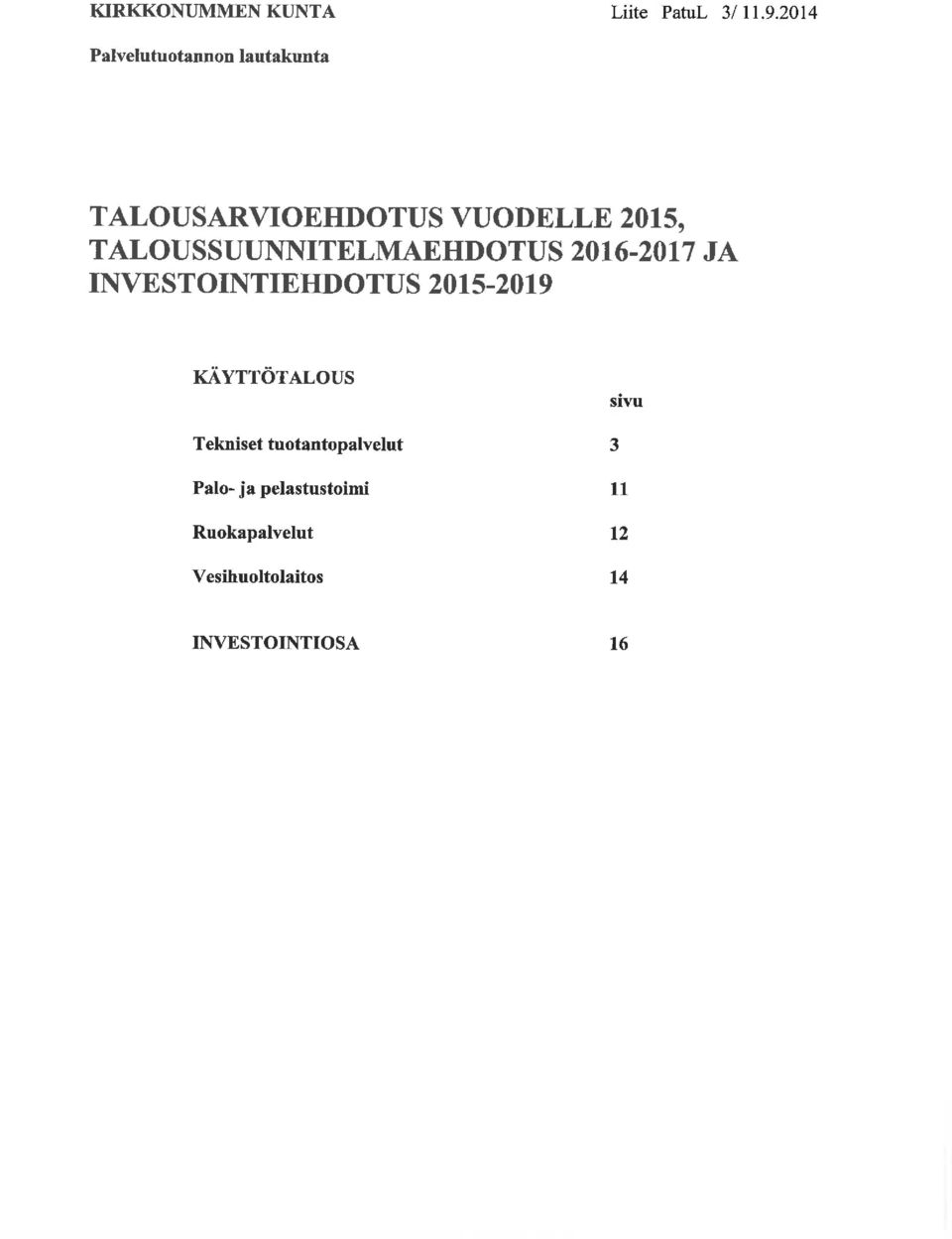 KIRKKONUMMEN KUNTA Liite PatuL 3/ 11.9.2014

Palvelutuotannon lautakunta

TALOUSARVIOEHDOTUS VUODELLE 2015, TALOUSSUUNNITELMAEHDOTUS 2016-2017 JA INVESTOINTIEHDOTUS 2015-2019

KÄYTTÖTALOUS

sivu

Tekniset tuotantopalvelut 3

Palo- ja pelastustoimi 11

Ruokapalvelut 12

Vesihuoltolaitos 14

INVESTOINTIOSA 16